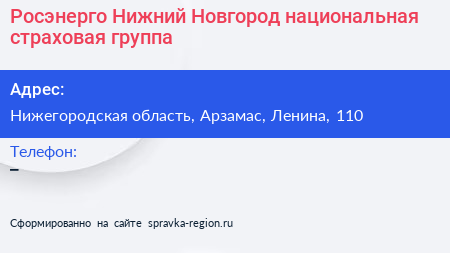 Росэнерго Нижний Новгород национальная страховая группа

Адрес:

Нижегородская область, Арзамас, Ленина, 110

Телефон:

–

Сформированно на сайте spravka-region.ru